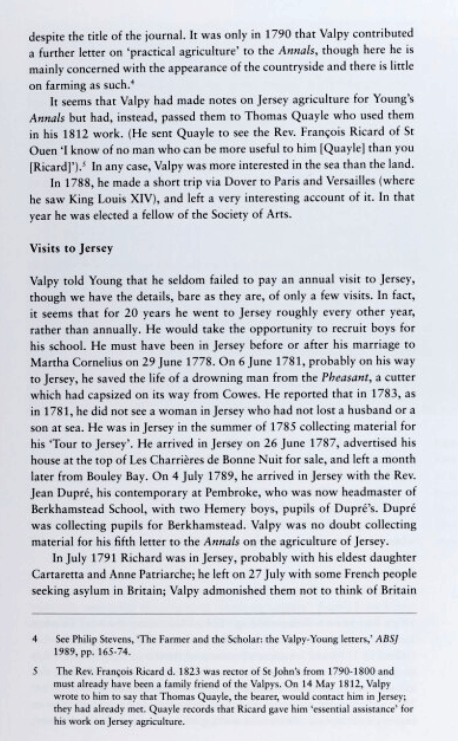 despite the title of the journal. It was only in 1790 that Valpy contributed a further letter on 'practical agriculture' to the Annals, though here he is mainly concerned with the appearance of the countryside and there is little on farming as such.$^4$

It seems that Valpy had made notes on Jersey agriculture for Young's Annals but had, instead, passed them to Thomas Quayle who used them in his 1812 work. (He sent Quayle to see the Rev. François Ricard of St Ouen 'I know of no man who can be more useful to him [Quayle] than you [Ricard]').$^5$ In any case, Valpy was more interested in the sea than the land.

In 1788, he made a short trip via Dover to Paris and Versailles (where he saw King Louis XIV), and left a very interesting account of it. In that year he was elected a fellow of the Society of Arts.

Visits to Jersey

Valpy told Young that he seldom failed to pay an annual visit to Jersey, though we have the details, bare as they are, of only a few visits. In fact, it seems that for 20 years he went to Jersey roughly every other year, rather than annually. He would take the opportunity to recruit boys for his school. He must have been in Jersey before or after his marriage to Martha Cornelius on 29 June 1778. On 6 June 1781, probably on his way to Jersey, he saved the life of a drowning man from the Pheasant, a cutter which had capsized on its way from Cowes. He reported that in 1783, as in 1781, he did not see a woman in Jersey who had not lost a husband or a son at sea. He was in Jersey in the summer of 1785 collecting material for his 'Tour to Jersey'. He arrived in Jersey on 26 June 1787, advertised his house at the top of Les Charrières de Bonne Nuit for sale, and left a month later from Bouley Bay. On 4 July 1789, he arrived in Jersey with the Rev. Jean Dupré, his contemporary at Pembroke, who was now headmaster of Berkhamstead School, with two Hemery boys, pupils of Dupré's. Dupré was collecting pupils for Berkhamstead. Valpy was no doubt collecting material for his fifth letter to the Annals on the agriculture of Jersey.

In July 1791 Richard was in Jersey, probably with his eldest daughter Cartaretta and Anne Patriarche; he left on 27 July with some French people seeking asylum in Britain; Valpy admonished them not to think of Britain

4 See Philip Stevens, 'The Farmer and the Scholar: the Valpy-Young letters,' ABSJ 1989, pp. 165-74.

5 The Rev. François Ricard d. 1823 was rector of St John's from 1790-1800 and must already have been a family friend of the Valpys. On 14 May 1812, Valpy wrote to him to say that Thomas Quayle, the bearer, would contact him in Jersey; they had already met. Quayle records that Ricard gave him 'essential assistance' for his work on Jersey agriculture.